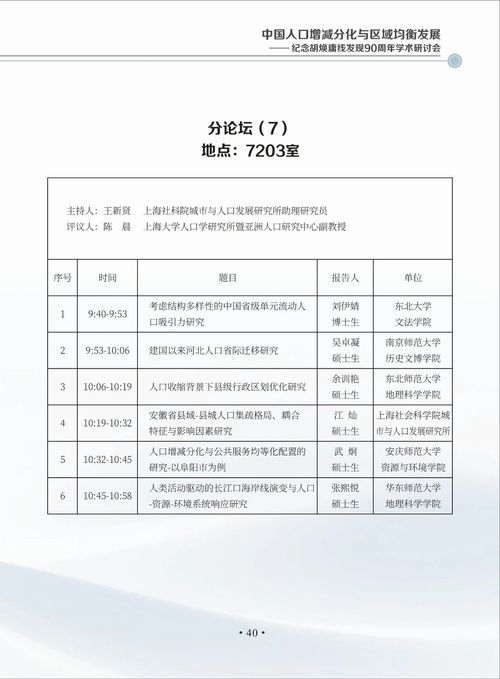 中国人口增减分化与区域均衡发展
——纪念胡焕庸线发现90周年学术研讨会

分论坛（7）
地点：7203室

主持人：王新贤　上海社科院城市与人口发展研究所助理研究员
评议人：陈　晨　上海大学人口学研究所暨亚洲人口研究中心副教授

| 序号 | 时间 | 题目 | 报告人 | 单位 |
|---|---|---|---|---|
| 1 | 9:40-9:53 | 考虑结构多样性的中国省级单元流动人口吸引力研究 | 刘伊婧 博士生 | 东北大学 文法学院 |
| 2 | 9:53-10:06 | 建国以来河北人口省际迁移研究 | 吴卓凝 硕士生 | 南京师范大学 历史文博学院 |
| 3 | 10:06-10:19 | 人口收缩背景下县级行政区划优化研究 | 余训艳 硕士生 | 东北师范大学 地理科学学院 |
| 4 | 10:19-10:32 | 安徽省县域-县城人口集疏格局、耦合特征与影响因素研究 | 江　灿 硕士生 | 上海社会科学院城市与人口发展研究所 |
| 5 | 10:32-10:45 | 人口增减分化与公共服务均等化配置的研究-以阜阳市为例 | 武　炯 硕士生 | 安庆师范大学 资源与环境学院 |
| 6 | 10:45-10:58 | 人类活动驱动的长江口海岸线演变与人口-资源-环境系统响应研究 | 张熙悦 硕士生 | 华东师范大学 地理科学学院 |

· 40 ·